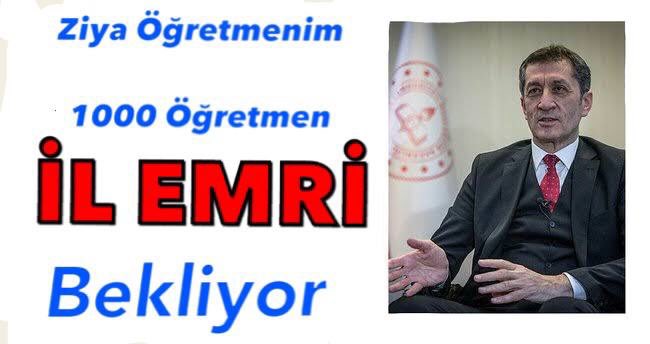 Ziya Öğretmenim

1000 Öğretmen

İL EMRİ

Bekliyor